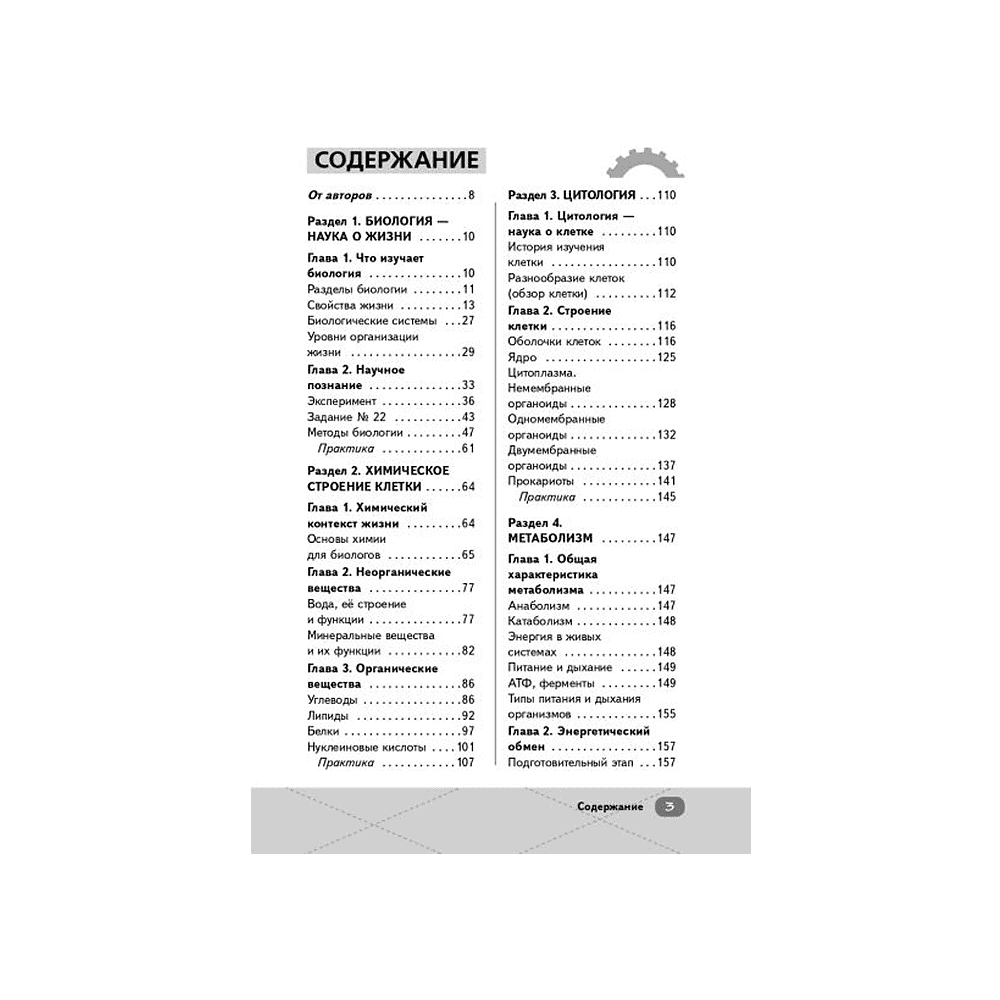 СОДЕРЖАНИЕ

От авторов 8

Раздел 1. БИОЛОГИЯ — НАУКА О ЖИЗНИ 10

Глава 1. Что изучает биология 10
Разделы биологии 11
Свойства жизни 13
Биологические системы 27
Уровни организации жизни 29

Глава 2. Научное познание 33
Эксперимент 36
Задание № 22 43
Методы биологии 47
Практика 61

Раздел 2. ХИМИЧЕСКОЕ СТРОЕНИЕ КЛЕТКИ 64

Глава 1. Химический контекст жизни 64
Основы химии для биологов 65

Глава 2. Неорганические вещества 77
Вода, её строение и функции 77
Минеральные вещества и их функции 82

Глава 3. Органические вещества 86
Углеводы 86
Липиды 92
Белки 97
Нуклеиновые кислоты 101
Практика 107

Раздел 3. ЦИТОЛОГИЯ 110

Глава 1. Цитология — наука о клетке 110
История изучения клетки 110
Разнообразие клеток (обзор клетки) 112

Глава 2. Строение клетки 116
Оболочки клеток 116
Ядро 125
Цитоплазма. Немембранные органоиды 128
Одномембранные органоиды 132
Двумембранные органоиды 137
Прокариоты 141
Практика 145

Раздел 4. МЕТАБОЛИЗМ 147

Глава 1. Общая характеристика метаболизма 147
Анаболизм 147
Катаболизм 148
Энергия в живых системах 148
Питание и дыхание 149
АТФ, ферменты 149
Типы питания и дыхания организмов 155

Глава 2. Энергетический обмен 157
Подготовительный этап 157

Содержание 3